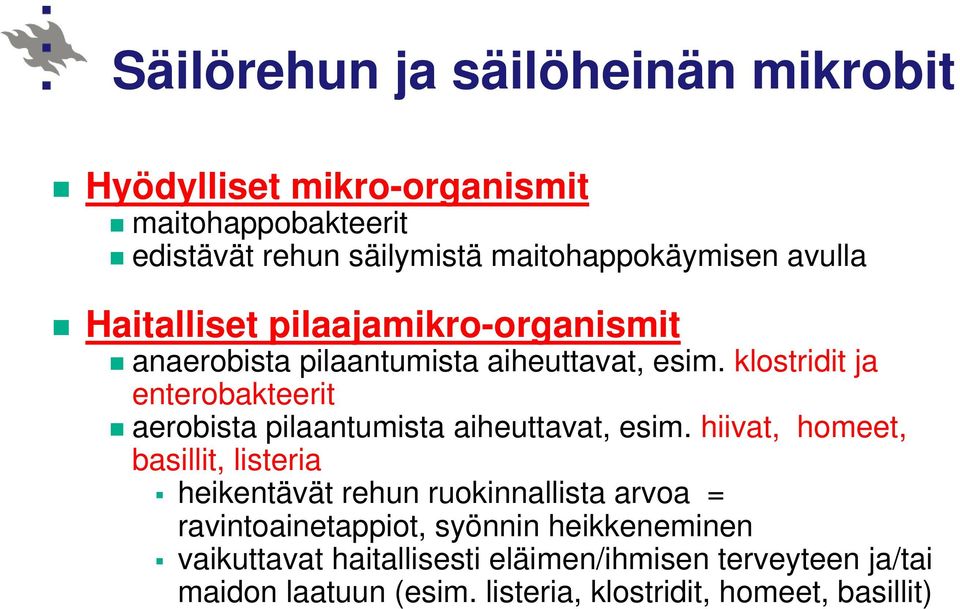 Säilörehun ja säilöheinän mikrobit

Hyödylliset mikro-organismit
maitohappobakteerit
edistävät rehun säilymistä maitohappokäymisen avulla

Haitalliset pilaajamikro-organismit
anaerobista pilaantumista aiheuttavat, esim. klostridit ja enterobakteerit
aerobista pilaantumista aiheuttavat, esim. hiivat, homeet, basillit, listeria
heikentävät rehun ruokinnallista arvoa = ravintoainetappiot, syönnin heikkeneminen
vaikuttavat haitallisesti eläimen/ihmisen terveyteen ja/tai maidon laatuun (esim. listeria, klostridit, homeet, basillit)